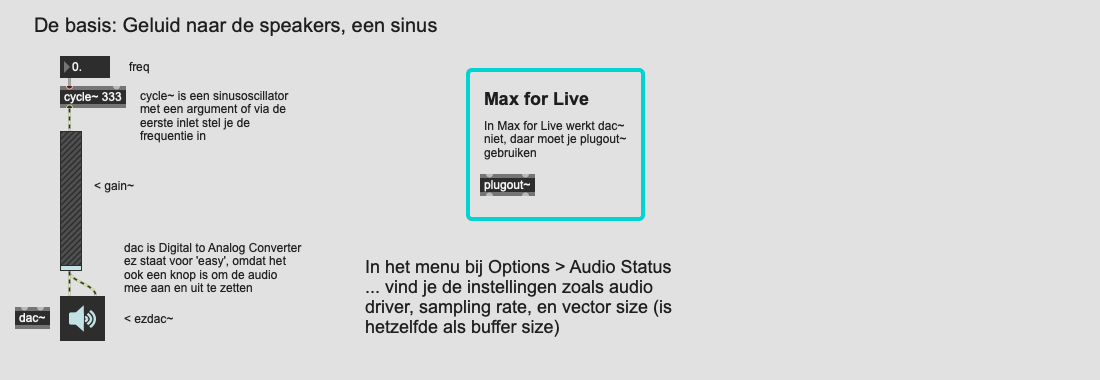 De basis: Geluid naar de speakers, een sinus

0.

freq

cycle~ 333

cycle~ is een sinusoscillator met een argument of via de eerste inlet stel je de frequentie in

< gain~

dac is Digital to Analog Converter ez staat voor 'easy', omdat het ook een knop is om de audio mee aan en uit te zetten

dac~

< ezdac~

Max for Live

In Max for Live werkt dac~ niet, daar moet je plugout~ gebruiken

plugout~

In het menu bij Options > Audio Status ... vind je de instellingen zoals audio driver, sampling rate, en vector size (is hetzelfde als buffer size)